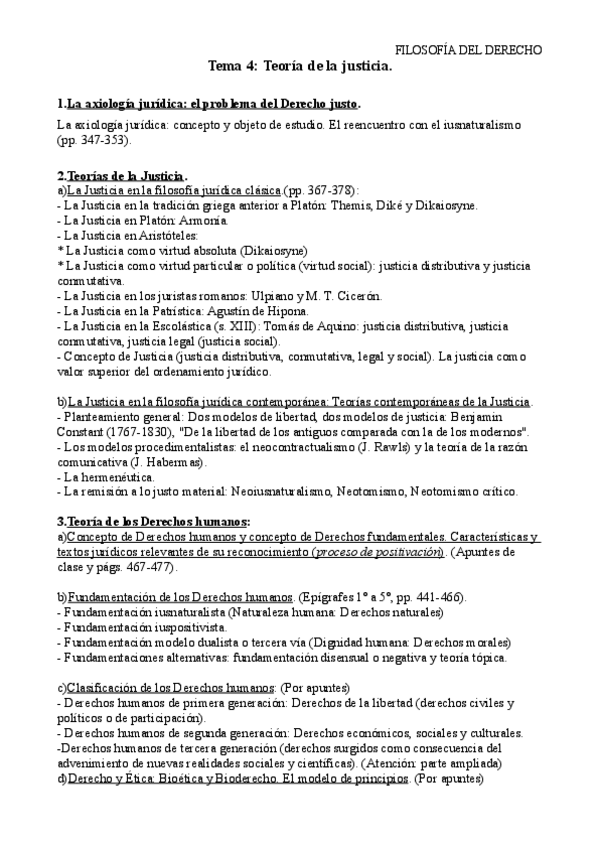 FILOSOFÍA DEL DERECHO

Tema 4: Teoría de la justicia.

1.La axiología jurídica: el problema del Derecho justo.

La axiología jurídica: concepto y objeto de estudio. El reencuentro con el iusnaturalismo (pp. 347-353).

2.Teorías de la Justicia.
a)La Justicia en la filosofía jurídica clásica (pp. 367-378):
- La Justicia en la tradición griega anterior a Platón: Themis, Diké y Dikaiosyne.
- La Justicia en Platón: Armonía.
- La Justicia en Aristóteles:
* La Justicia como virtud absoluta (Dikaiosyne)
* La Justicia como virtud particular o política (virtud social): justicia distributiva y justicia conmutativa.
- La Justicia en los juristas romanos: Ulpiano y M. T. Cicerón.
- La Justicia en la Patrística: Agustín de Hipona.
- La Justicia en la Escolástica (s. XIII): Tomás de Aquino: justicia distributiva, justicia conmutativa, justicia legal (justicia social).
- Concepto de Justicia (justicia distributiva, conmutativa, legal y social). La justicia como valor superior del ordenamiento jurídico.

b)La Justicia en la filosofía jurídica contemporánea: Teorías contemporáneas de la Justicia.
- Planteamiento general: Dos modelos de libertad, dos modelos de justicia: Benjamin Constant (1767-1830), "De la libertad de los antiguos comparada con la de los modernos".
- Los modelos procedimentalistas: el neocontractualismo (J. Rawls) y la teoría de la razón comunicativa (J. Habermas).
- La hermenéutica.
- La remisión a lo justo material: Neoiusnaturalismo, Neotomismo, Neotomismo crítico.

3.Teoría de los Derechos humanos:
a)Concepto de Derechos humanos y concepto de Derechos fundamentales. Características y textos jurídicos relevantes de su reconocimiento (proceso de positivación). (Apuntes de clase y págs. 467-477).

b)Fundamentación de los Derechos humanos. (Epígrafes 1º a 5º, pp. 441-466).
- Fundamentación iusnaturalista (Naturaleza humana: Derechos naturales)
- Fundamentación iuspositivista.
- Fundamentación modelo dualista o tercera vía (Dignidad humana: Derechos morales)
- Fundamentaciones alternativas: fundamentación disensual o negativa y teoría tópica.

c)Clasificación de los Derechos humanos: (Por apuntes)
- Derechos humanos de primera generación: Derechos de la libertad (derechos civiles y políticos o de participación).
- Derechos humanos de segunda generación: Derechos económicos, sociales y culturales.
-Derechos humanos de tercera generación (derechos surgidos como consecuencia del advenimiento de nuevas realidades sociales y científicas). (Atención: parte ampliada)
d)Derecho y Ética: Bioética y Bioderecho. El modelo de principios. (Por apuntes)